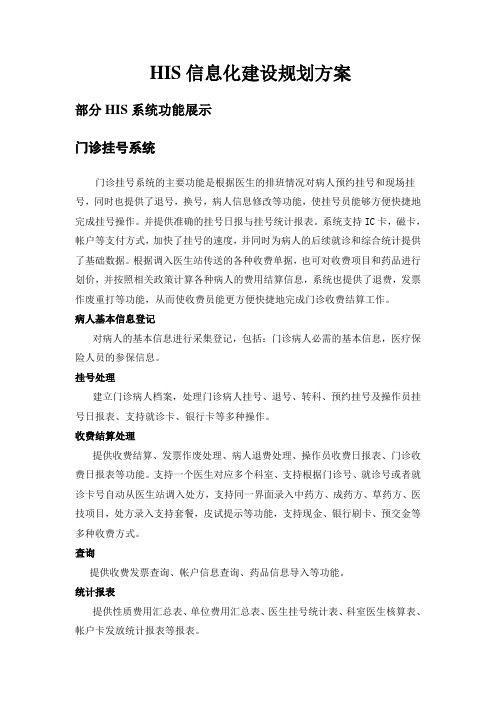 HIS 信息化建设规划方案

部分 HIS 系统功能展示

门诊挂号系统

门诊挂号系统的主要功能是根据医生的排班情况对病人预约挂号和现场挂号，同时也提供了退号，换号，病人信息修改等功能，使挂号员能够方便快捷地完成挂号操作。并提供准确的挂号日报与挂号统计报表。系统支持 IC 卡，磁卡，帐户等支付方式，加快了挂号的速度，并同时为病人的后续就诊和综合统计提供了基础数据。根据调入医生站传送的各种收费单据，也可对收费项目和药品进行划价，并按照相关政策计算各种病人的费用结算信息，系统也提供了退费，发票作废重打等功能，从而使收费员能更方便快捷地完成门诊收费结算工作。

病人基本信息登记

对病人的基本信息进行采集登记，包括：门诊病人必需的基本信息，医疗保险人员的参保信息。

挂号处理

建立门诊病人档案，处理门诊病人挂号、退号、转科、预约挂号及操作员挂号日报表、支持就诊卡、银行卡等多种操作。

收费结算处理

提供收费结算、发票作废处理、病人退费处理、操作员收费日报表、门诊收费日报表等功能。支持一个医生对应多个科室、支持根据门诊号、就诊号或者就诊卡号自动从医生站调入处方，支持同一界面录入中药方、成药方、草药方、医技项目，处方录入支持套餐，皮试提示等功能，支持现金、银行刷卡、预交金等多种收费方式。

查询

提供收费发票查询、帐户信息查询、药品信息导入等功能。

统计报表

提供性质费用汇总表、单位费用汇总表、医生挂号统计表、科室医生核算表、帐户卡发放统计报表等报表。